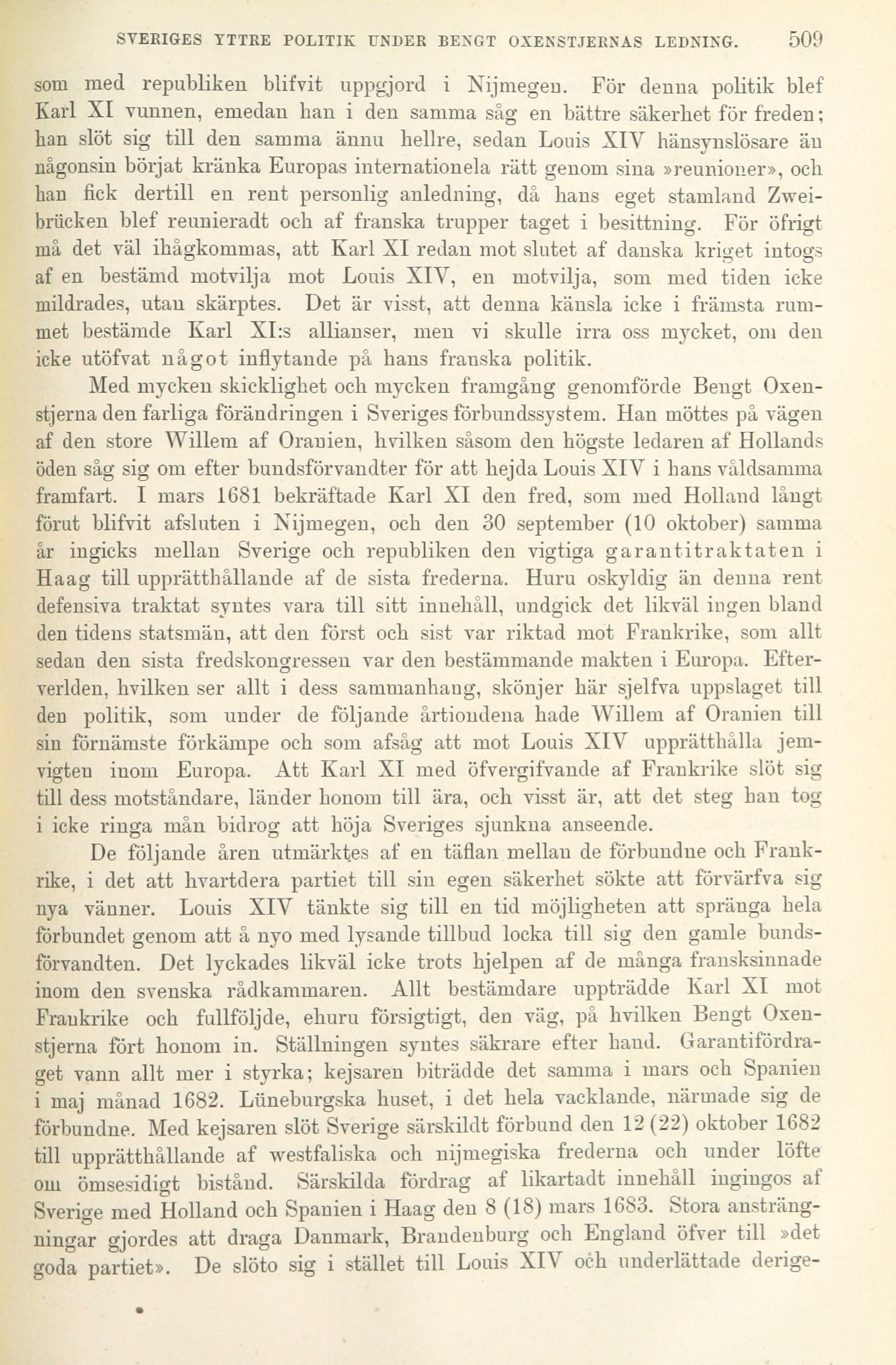 SVERIGES YTTRE POLITIK UNDER BENGT OXENSTJERNAS LEDNING. 509

som med republiken blifvit uppgjord i Nijmegen. För denna politik blef Karl XI vunnen, emedan han i den samma såg en bättre säkerhet för freden; han slöt sig till den samma ännu hellre, sedan Louis XIV hänsynslösare än någonsin börjat kränka Europas internationela rätt genom sina »reunioner», och han fick dertill en rent personlig anledning, då hans eget stamland Zweibrücken blef reunieradt och af franska trupper taget i besittning. För öfrigt må det väl ihågkommas, att Karl XI redan mot slutet af danska kriget intogs af en bestämd motvilja mot Louis XIV, en motvilja, som med tiden icke mildrades, utan skärptes. Det är visst, att denna känsla icke i främsta rummet bestämde Karl XI:s allianser, men vi skulle irra oss mycket, om den icke utöfvat något inflytande på hans franska politik.

Med mycken skicklighet och mycken framgång genomförde Bengt Oxenstjerna den farliga förändringen i Sveriges förbundssystem. Han möttes på vägen af den store Willem af Oranien, hvilken såsom den högste ledaren af Hollands öden såg sig om efter bundsförvandter för att hejda Louis XIV i hans våldsamma framfart. I mars 1681 bekräftade Karl XI den fred, som med Holland långt förut blifvit afsluten i Nijmegen, och den 30 september (10 oktober) samma år ingicks mellan Sverige och republiken den vigtiga garantitraktaten i Haag till upprätthållande af de sista frederna. Huru oskyldig än denna rent defensiva traktat syntes vara till sitt innehåll, undgick det likväl ingen bland den tidens statsmän, att den först och sist var riktad mot Frankrike, som allt sedan den sista fredskongressen var den bestämmande makten i Europa. Efterverlden, hvilken ser allt i dess sammanhang, skönjer här sjelfva uppslaget till den politik, som under de följande årtiondena hade Willem af Oranien till sin förnämste förkämpe och som afsåg att mot Louis XIV upprätthålla jemvigten inom Europa. Att Karl XI med öfvergifvande af Frankrike slöt sig till dess motståndare, länder honom till ära, och visst är, att det steg han tog i icke ringa mån bidrog att höja Sveriges sjunkna anseende.

De följande åren utmärktes af en täflan mellan de förbundne och Frankrike, i det att hvartdera partiet till sin egen säkerhet sökte att förvärfva sig nya vänner. Louis XIV tänkte sig till en tid möjligheten att spränga hela förbundet genom att å nyo med lysande tillbud locka till sig den gamle bundsförvandten. Det lyckades likväl icke trots hjelpen af de många fransksinnade inom den svenska rådkammaren. Allt bestämdare uppträdde Karl XI mot Frankrike och fullföljde, ehuru försigtigt, den väg, på hvilken Bengt Oxenstjerna fört honom in. Ställningen syntes säkrare efter hand. Garantifördraget vann allt mer i styrka; kejsaren biträdde det samma i mars och Spanien i maj månad 1682. Lüneburgska huset, i det hela vacklande, närmade sig de förbundne. Med kejsaren slöt Sverige särskildt förbund den 12 (22) oktober 1682 till upprätthållande af westfaliska och nijmegiska frederna och under löfte om ömsesidigt bistånd. Särskilda fördrag af likartadt innehåll ingingos af Sverige med Holland och Spanien i Haag den 8 (18) mars 1683. Stora ansträngningar gjordes att draga Danmark, Brandenburg och England öfver till »det goda partiet». De slöto sig i stället till Louis XIV och underlättade derige-